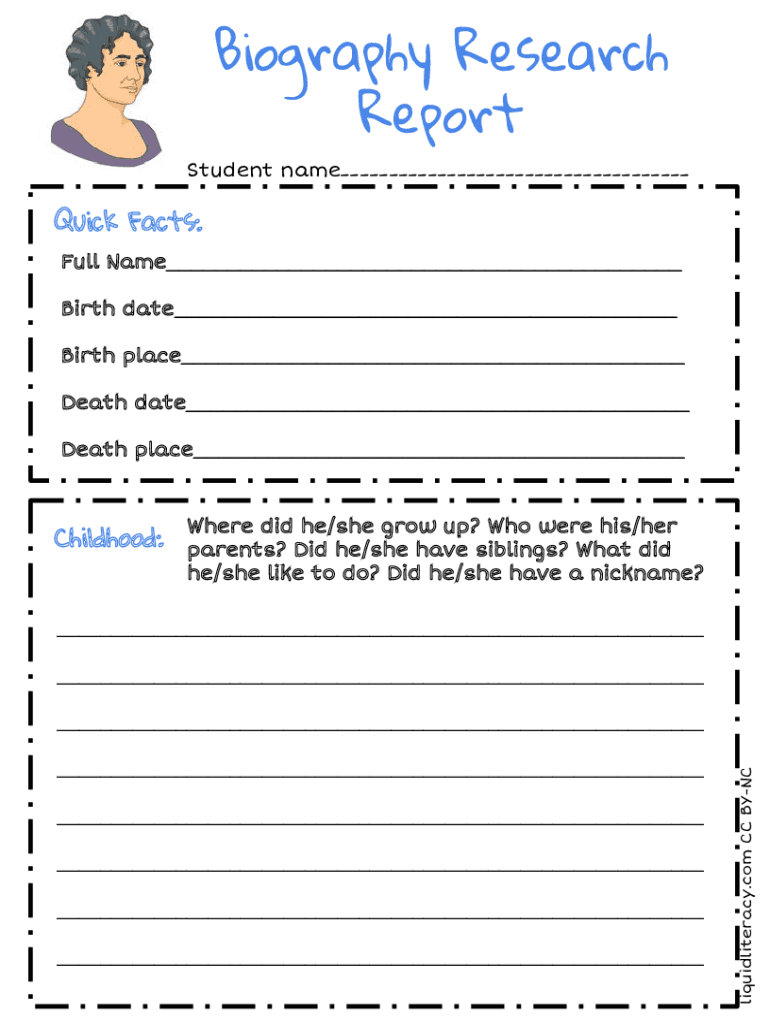 Biography Research Report

Student name____

Quick Facts:

Full Name____

Birth date____

Birth place____

Death date____

Death place____

Childhood:

Where did he/she grow up? Who were his/her parents? Did he/she have siblings? What did he/she like to do? Did he/she have a nickname?

____

____

____

____

____

____

____

____

liquidliteracy.com CC BY-NC